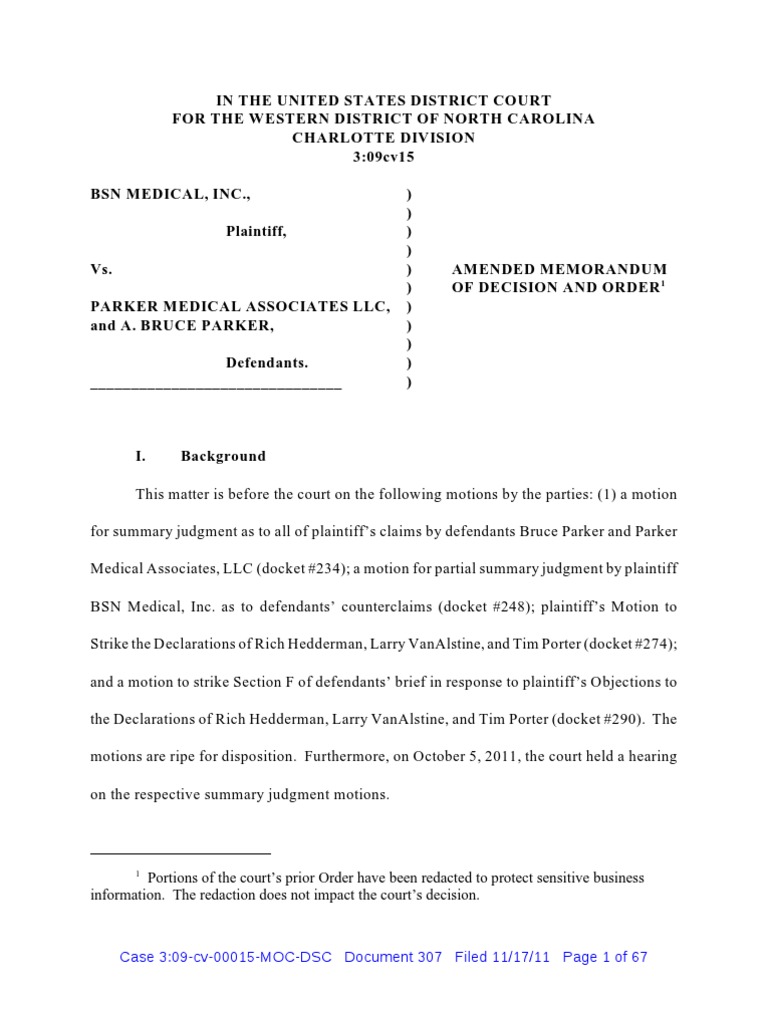 IN THE UNITED STATES DISTRICT COURT
FOR THE WESTERN DISTRICT OF NORTH CAROLINA
CHARLOTTE DIVISION
3:09cv15

BSN MEDICAL, INC., )
)
Plaintiff, )
)
Vs. ) AMENDED MEMORANDUM
) OF DECISION AND ORDER$^1$
PARKER MEDICAL ASSOCIATES LLC, )
and A. BRUCE PARKER, )
)
Defendants. )
_______________________________ )

I. Background

This matter is before the court on the following motions by the parties: (1) a motion for summary judgment as to all of plaintiff's claims by defendants Bruce Parker and Parker Medical Associates, LLC (docket #234); a motion for partial summary judgment by plaintiff BSN Medical, Inc. as to defendants' counterclaims (docket #248); plaintiff's Motion to Strike the Declarations of Rich Hedderman, Larry VanAlstine, and Tim Porter (docket #274); and a motion to strike Section F of defendants' brief in response to plaintiff's Objections to the Declarations of Rich Hedderman, Larry VanAlstine, and Tim Porter (docket #290). The motions are ripe for disposition. Furthermore, on October 5, 2011, the court held a hearing on the respective summary judgment motions.

$^1$ Portions of the court's prior Order have been redacted to protect sensitive business information. The redaction does not impact the court's decision.

Case 3:09-cv-00015-MOC-DSC Document 307 Filed 11/17/11 Page 1 of 67